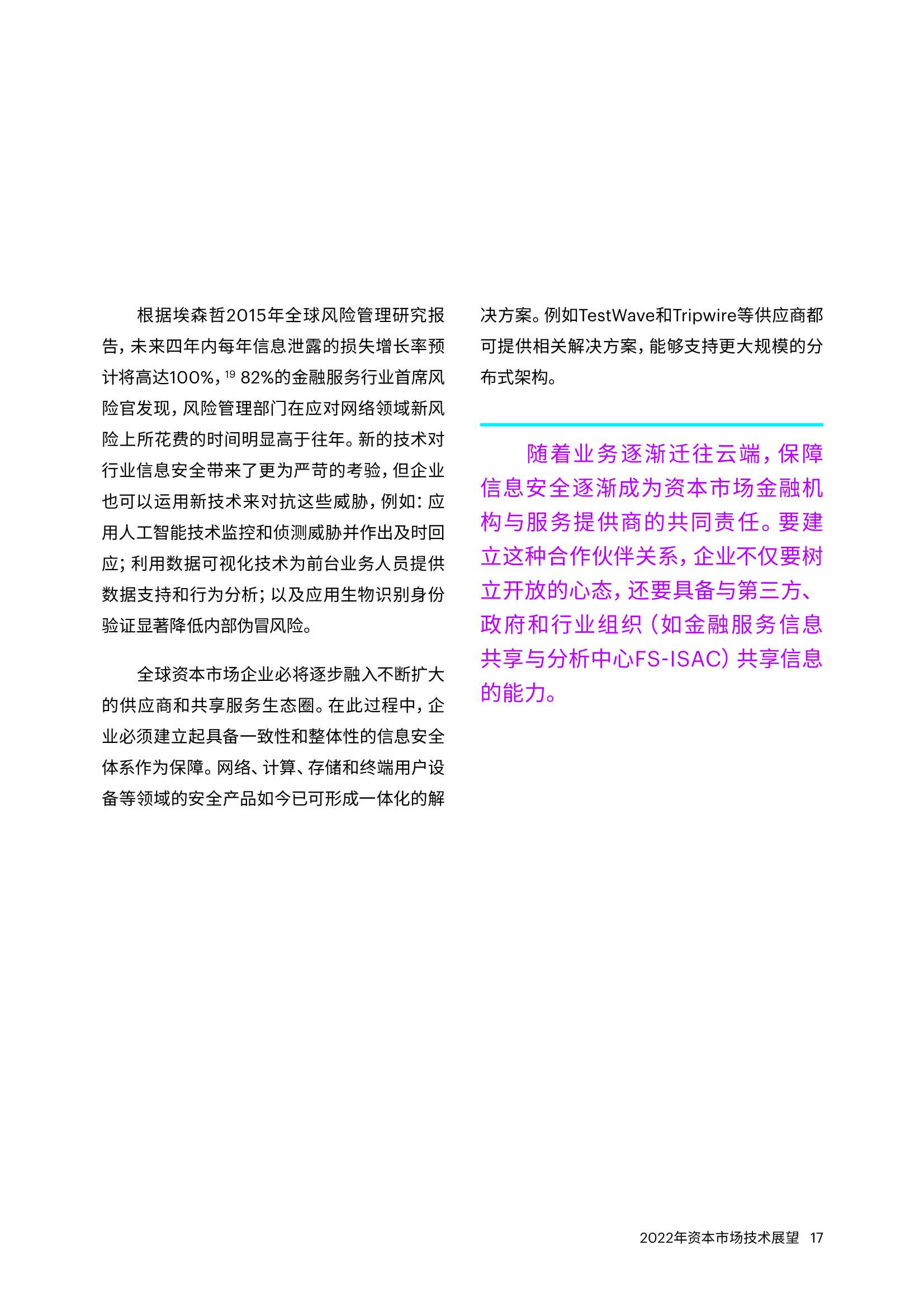 根据埃森哲2015年全球风险管理研究报告，未来四年内每年信息泄露的损失增长率预计将高达100%，$^{19}$ 82%的金融服务行业首席风险官发现，风险管理部门在应对网络领域新风险上所花费的时间明显高于往年。新的技术对行业信息安全带来了更为严苛的考验，但企业也可以运用新技术来对抗这些威胁，例如：应用人工智能技术监控和侦测威胁并作出及时回应；利用数据可视化技术为前台业务人员提供数据支持和行为分析；以及应用生物识别身份验证显著降低内部伪冒风险。

全球资本市场企业必将逐步融入不断扩大的供应商和共享服务生态圈。在此过程中，企业必须建立起具备一致性和整体性的信息安全体系作为保障。网络、计算、存储和终端用户设备等领域的安全产品如今已可形成一体化的解决方案。例如TestWave和Tripwire等供应商都可提供相关解决方案，能够支持更大规模的分布式架构。

随着业务逐渐迁往云端，保障信息安全逐渐成为资本市场金融机构与服务提供商的共同责任。要建立这种合作伙伴关系，企业不仅要树立开放的心态，还要具备与第三方、政府和行业组织（如金融服务信息共享与分析中心FS-ISAC）共享信息的能力。

2022年资本市场技术展望 17